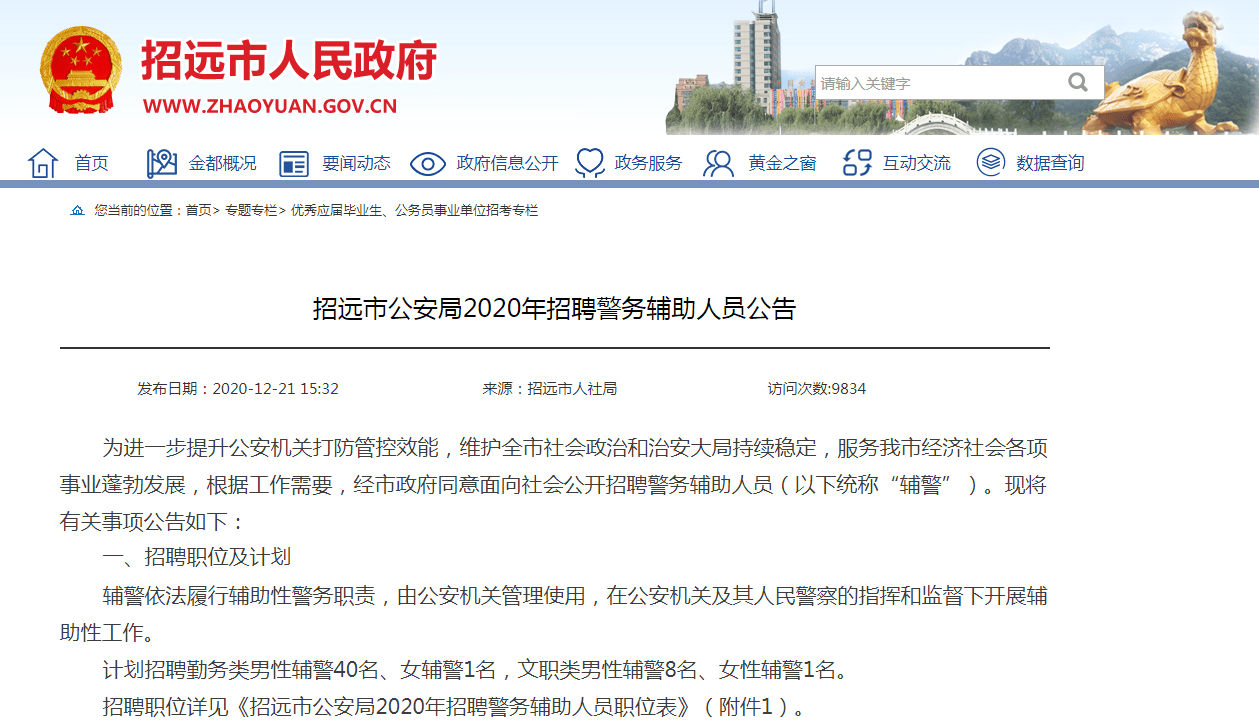 招远市人民政府
WWW.ZHAOYUAN.GOV.CN

请输入关键字

首页 金都概况 要闻动态 政府信息公开 政务服务 黄金之窗 互动交流 数据查询

您当前的位置：首页> 专题专栏> 优秀应届毕业生、公务员事业单位招考专栏

招远市公安局2020年招聘警务辅助人员公告

发布日期：2020-12-21 15:32 来源：招远市人社局 访问次数:9834

为进一步提升公安机关打防管控效能，维护全市社会政治和治安大局持续稳定，服务我市经济社会各项事业蓬勃发展，根据工作需要，经市政府同意面向社会公开招聘警务辅助人员（以下统称“辅警”）。现将有关事项公告如下：

一、招聘职位及计划

辅警依法履行辅助性警务职责，由公安机关管理使用，在公安机关及其人民警察的指挥和监督下开展辅助性工作。

计划招聘勤务类男性辅警40名、女辅警1名，文职类男性辅警8名、女性辅警1名。

招聘职位详见《招远市公安局2020年招聘警务辅助人员职位表》（附件1）。